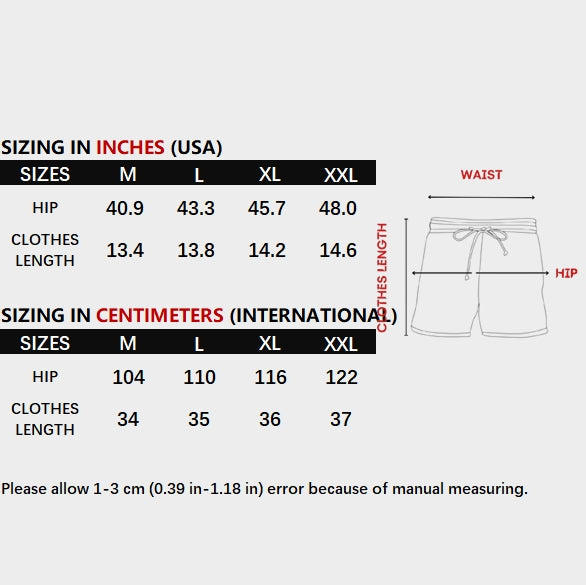 SIZING IN INCHES (USA)

| SIZES | M | L | XL | XXL |
|---|---|---|---|---|
| HIP | 40.9 | 43.3 | 45.7 | 48.0 |
| CLOTHES LENGTH | 13.4 | 13.8 | 14.2 | 14.6 |

SIZING IN CENTIMETERS (INTERNATIONAL)

| SIZES | M | L | XL | XXL |
|---|---|---|---|---|
| HIP | 104 | 110 | 116 | 122 |
| CLOTHES LENGTH | 34 | 35 | 36 | 37 |

WAIST

CLOTHES LENGTH

HIP

Please allow 1-3 cm (0.39 in-1.18 in) error because of manual measuring.